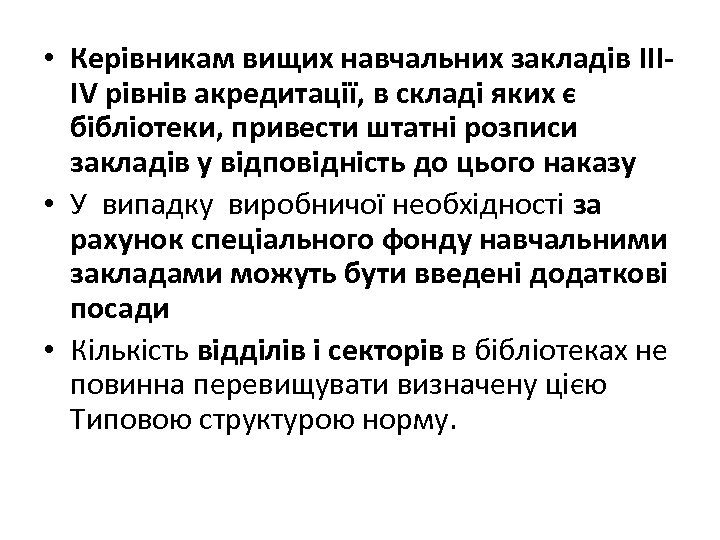 • Керівникам вищих навчальних закладів III-IV рівнів акредитації, в складі яких є бібліотеки, привести штатні розписи закладів у відповідність до цього наказу
• У випадку виробничої необхідності за рахунок спеціального фонду навчальними закладами можуть бути введені додаткові посади
• Кількість відділів і секторів в бібліотеках не повинна перевищувати визначену цією Типовою структурою норму.